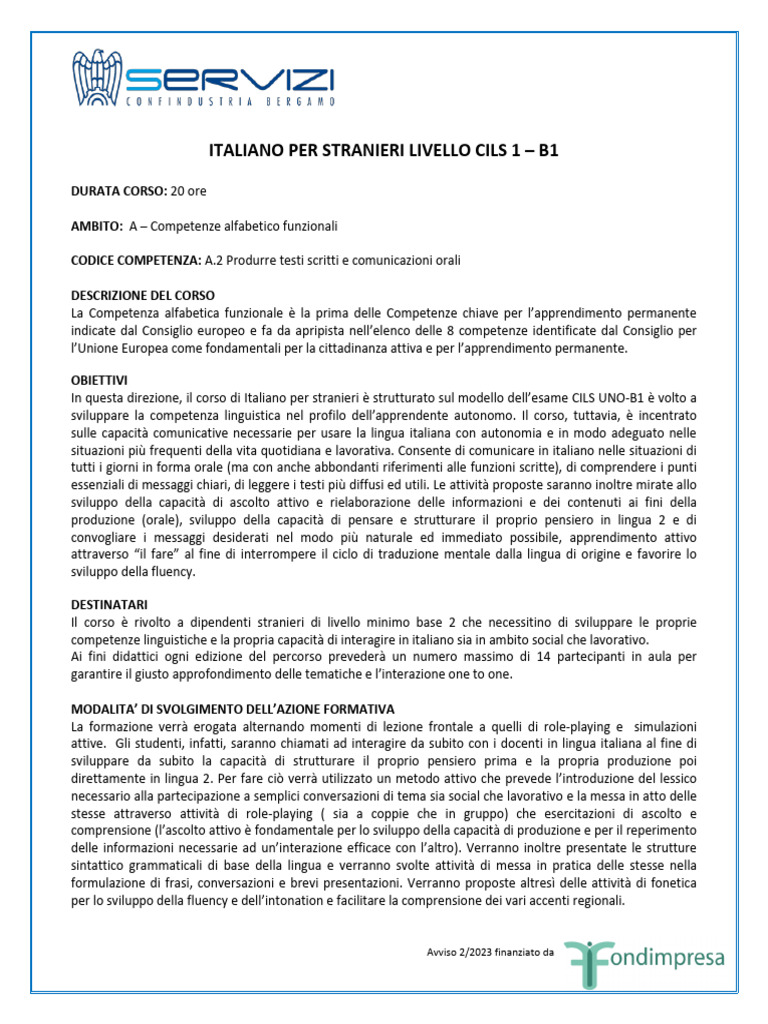 SERVIZI
CONFINDUSTRIA BERGAMO

ITALIANO PER STRANIERI LIVELLO CILS 1 – B1

DURATA CORSO: 20 ore

AMBITO: A – Competenze alfabetico funzionali

CODICE COMPETENZA: A.2 Produrre testi scritti e comunicazioni orali

DESCRIZIONE DEL CORSO
La Competenza alfabetica funzionale è la prima delle Competenze chiave per l'apprendimento permanente indicate dal Consiglio europeo e fa da apripista nell'elenco delle 8 competenze identificate dal Consiglio per l'Unione Europea come fondamentali per la cittadinanza attiva e per l'apprendimento permanente.

OBIETTIVI
In questa direzione, il corso di Italiano per stranieri è strutturato sul modello dell'esame CILS UNO-B1 è volto a sviluppare la competenza linguistica nel profilo dell'apprendente autonomo. Il corso, tuttavia, è incentrato sulle capacità comunicative necessarie per usare la lingua italiana con autonomia e in modo adeguato nelle situazioni più frequenti della vita quotidiana e lavorativa. Consente di comunicare in italiano nelle situazioni di tutti i giorni in forma orale (ma con anche abbondanti riferimenti alle funzioni scritte), di comprendere i punti essenziali di messaggi chiari, di leggere i testi più diffusi ed utili. Le attività proposte saranno inoltre mirate allo sviluppo della capacità di ascolto attivo e rielaborazione delle informazioni e dei contenuti ai fini della produzione (orale), sviluppo della capacità di pensare e strutturare il proprio pensiero in lingua 2 e di convogliare i messaggi desiderati nel modo più naturale ed immediato possibile, apprendimento attivo attraverso "il fare" al fine di interrompere il ciclo di traduzione mentale dalla lingua di origine e favorire lo sviluppo della fluency.

DESTINATARI
Il corso è rivolto a dipendenti stranieri di livello minimo base 2 che necessitino di sviluppare le proprie competenze linguistiche e la propria capacità di interagire in italiano sia in ambito social che lavorativo.
Ai fini didattici ogni edizione del percorso prevederà un numero massimo di 14 partecipanti in aula per garantire il giusto approfondimento delle tematiche e l'interazione one to one.

MODALITA' DI SVOLGIMENTO DELL'AZIONE FORMATIVA
La formazione verrà erogata alternando momenti di lezione frontale a quelli di role-playing e simulazioni attive. Gli studenti, infatti, saranno chiamati ad interagire da subito con i docenti in lingua italiana al fine di sviluppare da subito la capacità di strutturare il proprio pensiero prima e la propria produzione poi direttamente in lingua 2. Per fare ciò verrà utilizzato un metodo attivo che prevede l'introduzione del lessico necessario alla partecipazione a semplici conversazioni di tema sia social che lavorativo e la messa in atto delle stesse attraverso attività di role-playing ( sia a coppie che in gruppo) che esercitazioni di ascolto e comprensione (l'ascolto attivo è fondamentale per lo sviluppo della capacità di produzione e per il reperimento delle informazioni necessarie ad un'interazione efficace con l'altro). Verranno inoltre presentate le strutture sintattico grammaticali di base della lingua e verranno svolte attività di messa in pratica delle stesse nella formulazione di frasi, conversazioni e brevi presentazioni. Verranno proposte altresì delle attività di fonetica per lo sviluppo della fluency e dell'intonation e facilitare la comprensione dei vari accenti regionali.

Avviso 2/2023 finanziato da Fondimpresa